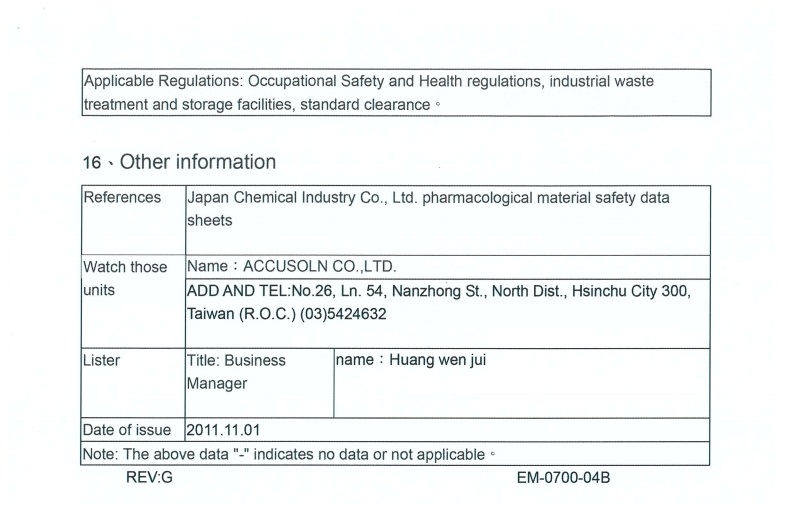 Applicable Regulations: Occupational Safety and Health regulations, industrial waste treatment and storage facilities, standard clearance。

16、Other information

| References | Japan Chemical Industry Co., Ltd. pharmacological material safety data sheets | |
|---|---|---|
| Watch those units | Name：ACCUSOLN CO.,LTD. | |
| | ADD AND TEL:No.26, Ln. 54, Nanzhong St., North Dist., Hsinchu City 300, Taiwan (R.O.C.) (03)5424632 | |
| Lister | Title: Business Manager | name：Huang wen jui |
| Date of issue | 2011.11.01 | |
| Note: The above data "-" indicates no data or not applicable。 | | |

REV:G

EM-0700-04B